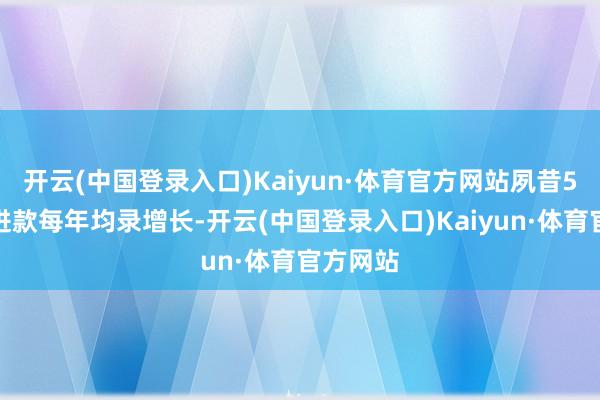 开云(中国登录入口)Kaiyun·体育官方网站夙昔5
进款每年均录增长-开云(中国登录入口)Kaiyun·体育官
un·体育官方网站